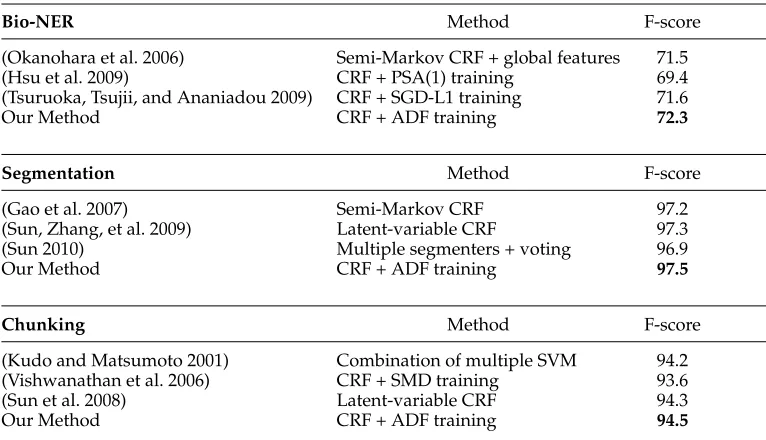 | Bio-NER | Method | F-score |
|---|---|---|
| (Okanohara et al. 2006) | Semi-Markov CRF + global features | 71.5 |
| (Hsu et al. 2009) | CRF + PSA(1) training | 69.4 |
| (Tsuruoka, Tsujii, and Ananiadou 2009) | CRF + SGD-L1 training | 71.6 |
| Our Method | CRF + ADF training | 72.3 |

| Segmentation | Method | F-score |
|---|---|---|
| (Gao et al. 2007) | Semi-Markov CRF | 97.2 |
| (Sun, Zhang, et al. 2009) | Latent-variable CRF | 97.3 |
| (Sun 2010) | Multiple segmenters + voting | 96.9 |
| Our Method | CRF + ADF training | 97.5 |

| Chunking | Method | F-score |
|---|---|---|
| (Kudo and Matsumoto 2001) | Combination of multiple SVM | 94.2 |
| (Vishwanathan et al. 2006) | CRF + SMD training | 93.6 |
| (Sun et al. 2008) | Latent-variable CRF | 94.3 |
| Our Method | CRF + ADF training | 94.5 |